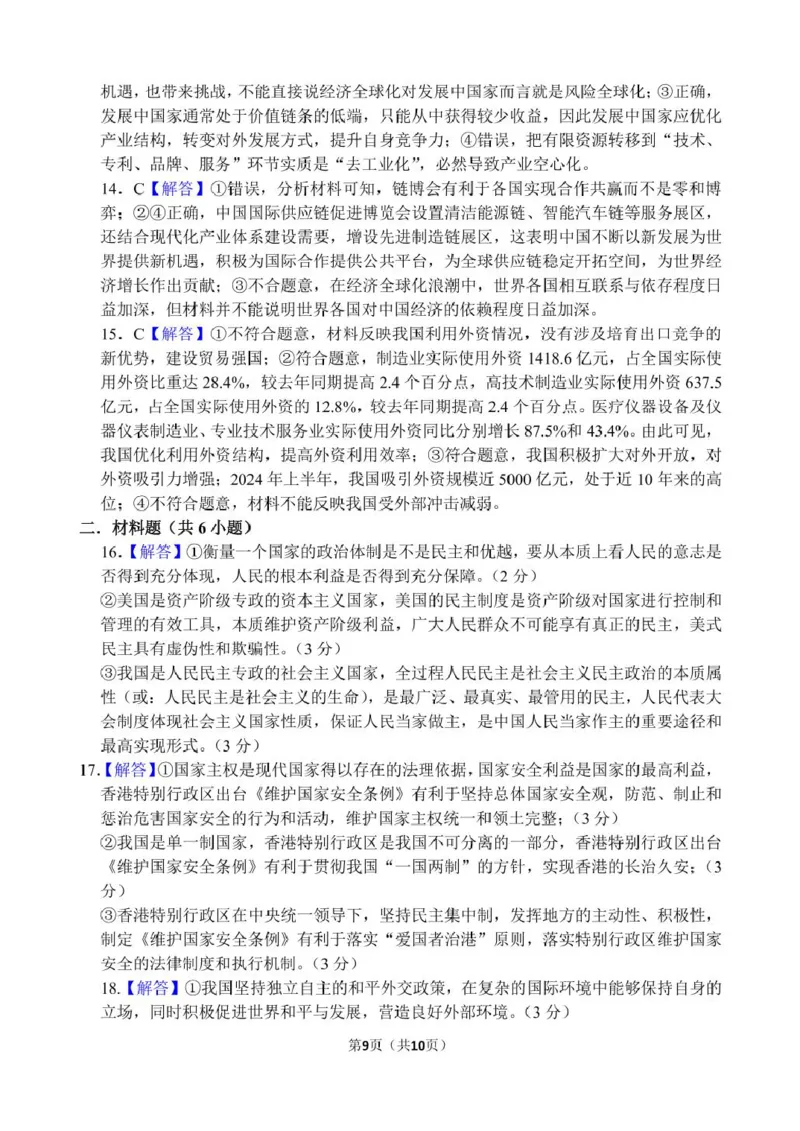 机遇，也带来挑战，不能直接说经济全球化对发展中国家而言就是风险全球化；③正确，发展中国家通常处于价值链条的低端，只能从中获得较少收益，因此发展中国家应优化产业结构，转变对外发展方式，提升自身竞争力；④错误，把有限资源转移到“技术、专利、品牌、服务”环节实质是“去工业化”，必然导致产业空心化。

14．C【解答】①错误，分析材料可知，链博会有利于各国实现合作共赢而不是零和博弈；②④正确，中国国际供应链促进博览会设置清洁能源链、智能汽车链等服务展区，还结合现代化产业体系建设需要，增设先进制造链展区，这表明中国不断以新发展为世界提供新机遇，积极为国际合作提供公共平台，为全球供应链稳定开拓空间，为世界经济增长作出贡献；③不合题意，在经济全球化浪潮中，世界各国相互联系与依存程度日益加深，但材料并不能说明世界各国对中国经济的依赖程度日益加深。

15．C【解答】①不符合题意，材料反映我国利用外资情况，没有涉及培育出口竞争的新优势，建设贸易强国；②符合题意，制造业实际使用外资 1418.6 亿元，占全国实际使用外资比重达 28.4%，较去年同期提高 2.4 个百分点，高技术制造业实际使用外资 637.5 亿元，占全国实际使用外资的 12.8%，较去年同期提高 2.4 个百分点。医疗仪器设备及仪器仪表制造业、专业技术服务业实际使用外资同比分别增长 87.5%和 43.4%。由此可见，我国优化利用外资结构，提高外资利用效率；③符合题意，我国积极扩大对外开放，对外资吸引力增强；2024 年上半年，我国吸引外资规模近 5000 亿元，处于近 10 年来的高位；④不符合题意，材料不能反映我国受外部冲击减弱。

二．材料题（共 6 小题）

16．【解答】①衡量一个国家的政治体制是不是民主和优越，要从本质上看人民的意志是否得到充分体现，人民的根本利益是否得到充分保障。（2 分）

②美国是资产阶级专政的资本主义国家，美国的民主制度是资产阶级对国家进行控制和管理的有效工具，本质维护资产阶级利益，广大人民群众不可能享有真正的民主，美式民主具有虚伪性和欺骗性。（3 分）

③我国是人民民主专政的社会主义国家，全过程人民民主是社会主义民主政治的本质属性（或：人民民主是社会主义的生命），是最广泛、最真实、最管用的民主，人民代表大会制度体现社会主义国家性质，保证人民当家做主，是中国人民当家作主的重要途径和最高实现形式。（3 分）

17.【解答】①国家主权是现代国家得以存在的法理依据，国家安全利益是国家的最高利益，香港特别行政区出台《维护国家安全条例》有利于坚持总体国家安全观，防范、制止和惩治危害国家安全的行为和活动，维护国家主权统一和领土完整；（3 分）

②我国是单一制国家，香港特别行政区是我国不可分离的一部分，香港特别行政区出台《维护国家安全条例》有利于贯彻我国“一国两制”的方针，实现香港的长治久安；（3 分）

③香港特别行政区在中央统一领导下，坚持民主集中制，发挥地方的主动性、积极性，制定《维护国家安全条例》有利于落实“爱国者治港”原则，落实特别行政区维护国家安全的法律制度和执行机制。（3 分）

18.【解答】①我国坚持独立自主的和平外交政策，在复杂的国际环境中能够保持自身的立场，同时积极促进世界和平与发展，营造良好外部环境。（3 分）

第9页（共10页）